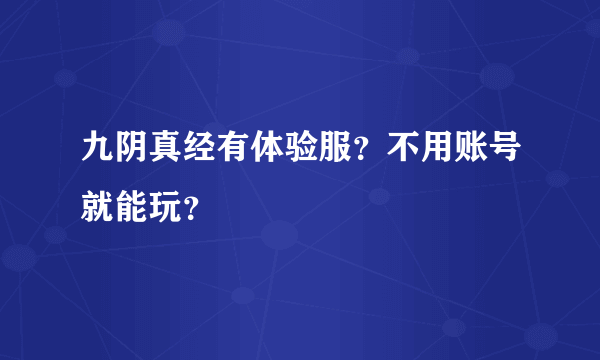 九阴真经有体验服？不用账号就能玩？